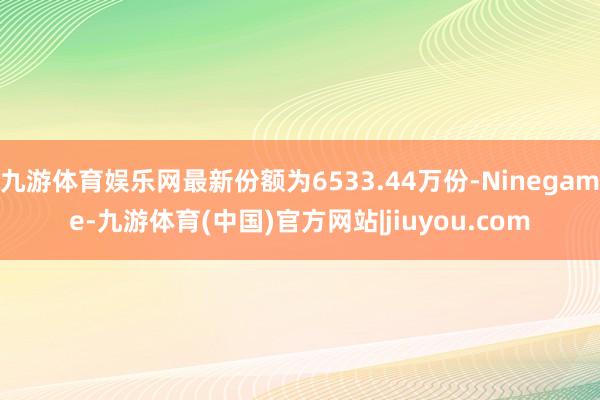 九游体育娱乐网最新份额为6533.44万份-Ninegame-九游体育(中国)官方网站|jiuyou.com